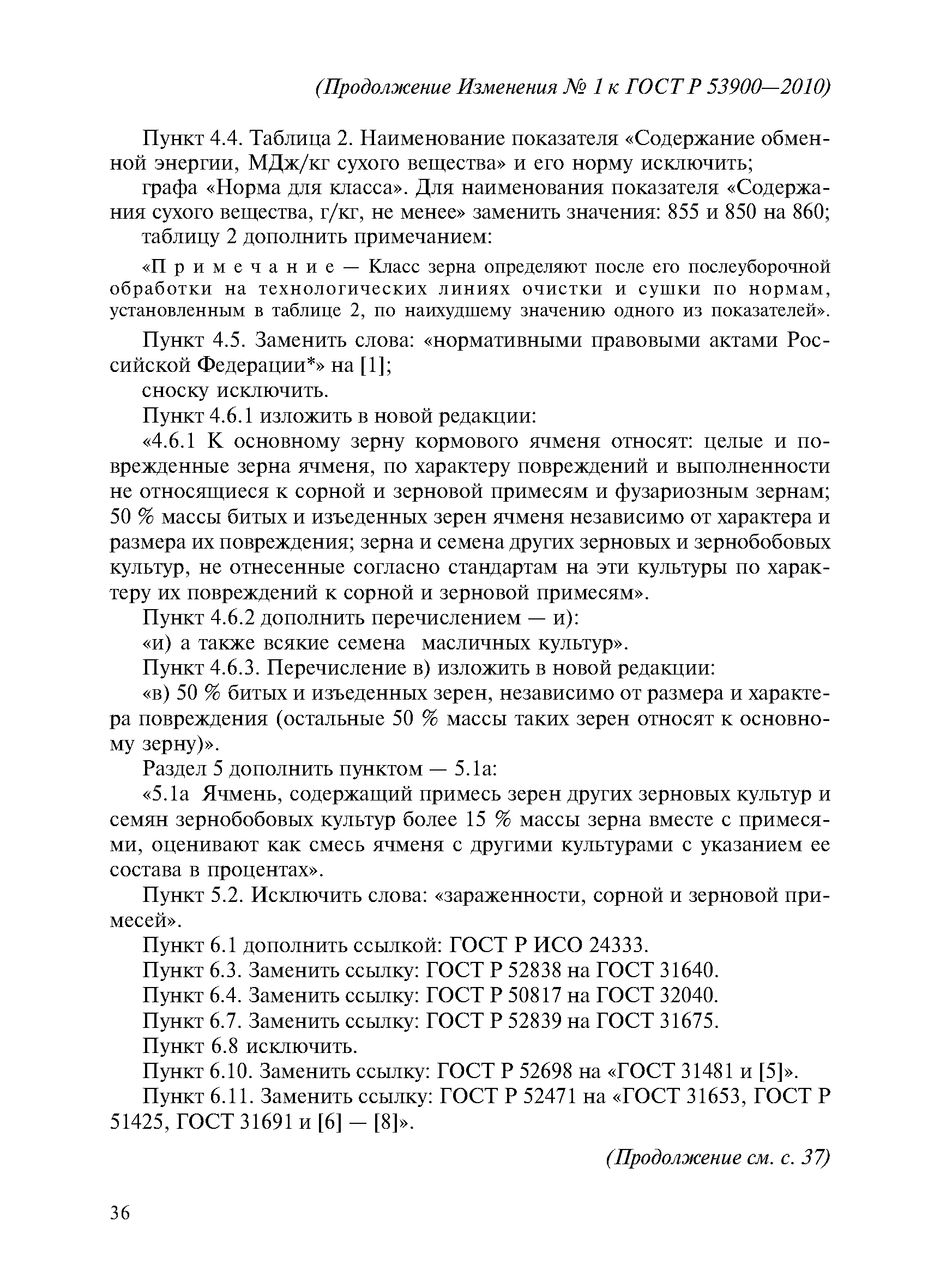 (Продолжение Изменения № 1 к ГОСТ Р 53900—2010)

Пункт 4.4. Таблица 2. Наименование показателя «Содержание обменной энергии, МДж/кг сухого вещества» и его норму исключить;

графа «Норма для класса». Для наименования показателя «Содержания сухого вещества, г/кг, не менее» заменить значения: 855 и 850 на 860;

таблицу 2 дополнить примечанием:

«Примечание — Класс зерна определяют после его послеуборочной обработки на технологических линиях очистки и сушки по нормам, установленным в таблице 2, по наихудшему значению одного из показателей».

Пункт 4.5. Заменить слова: «нормативными правовыми актами Российской Федерации*» на [1];

сноску исключить.

Пункт 4.6.1 изложить в новой редакции:

«4.6.1 К основному зерну кормового ячменя относят: целые и поврежденные зерна ячменя, по характеру повреждений и выполненности не относящиеся к сорной и зерновой примесям и фузариозным зернам; 50 % массы битых и изъеденных зерен ячменя независимо от характера и размера их повреждения; зерна и семена других зерновых и зернобобовых культур, не отнесенные согласно стандартам на эти культуры по характеру их повреждений к сорной и зерновой примесям».

Пункт 4.6.2 дополнить перечислением — и):

«и) а также всякие семена масличных культур».

Пункт 4.6.3. Перечисление в) изложить в новой редакции:

«в) 50 % битых и изъеденных зерен, независимо от размера и характера повреждения (остальные 50 % массы таких зерен относят к основному зерну)».

Раздел 5 дополнить пунктом — 5.1а:

«5.1а Ячмень, содержащий примесь зерен других зерновых культур и семян зернобобовых культур более 15 % массы зерна вместе с примесями, оценивают как смесь ячменя с другими культурами с указанием ее состава в процентах».

Пункт 5.2. Исключить слова: «зараженности, сорной и зерновой примесей».

Пункт 6.1 дополнить ссылкой: ГОСТ Р ИСО 24333.

Пункт 6.3. Заменить ссылку: ГОСТ Р 52838 на ГОСТ 31640.

Пункт 6.4. Заменить ссылку: ГОСТ Р 50817 на ГОСТ 32040.

Пункт 6.7. Заменить ссылку: ГОСТ Р 52839 на ГОСТ 31675.

Пункт 6.8 исключить.

Пункт 6.10. Заменить ссылку: ГОСТ Р 52698 на «ГОСТ 31481 и [5]».

Пункт 6.11. Заменить ссылку: ГОСТ Р 52471 на «ГОСТ 31653, ГОСТ Р 51425, ГОСТ 31691 и [6] — [8]».

(Продолжение см. с. 37)

36